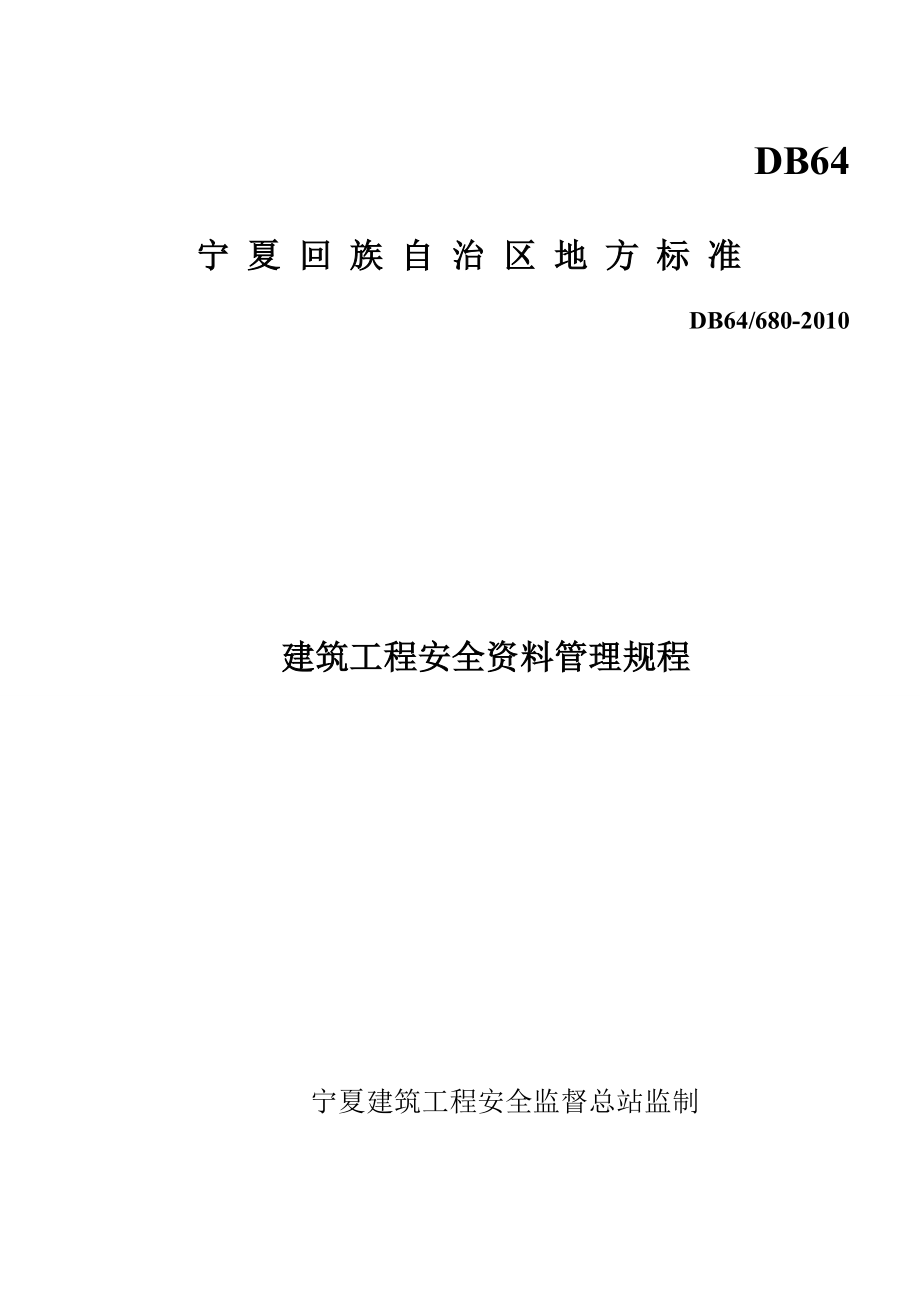 DB64

宁 夏 回 族 自 治 区 地 方 标 准

DB64/680-2010

建筑工程安全资料管理规程

宁夏建筑工程安全监督总站监制